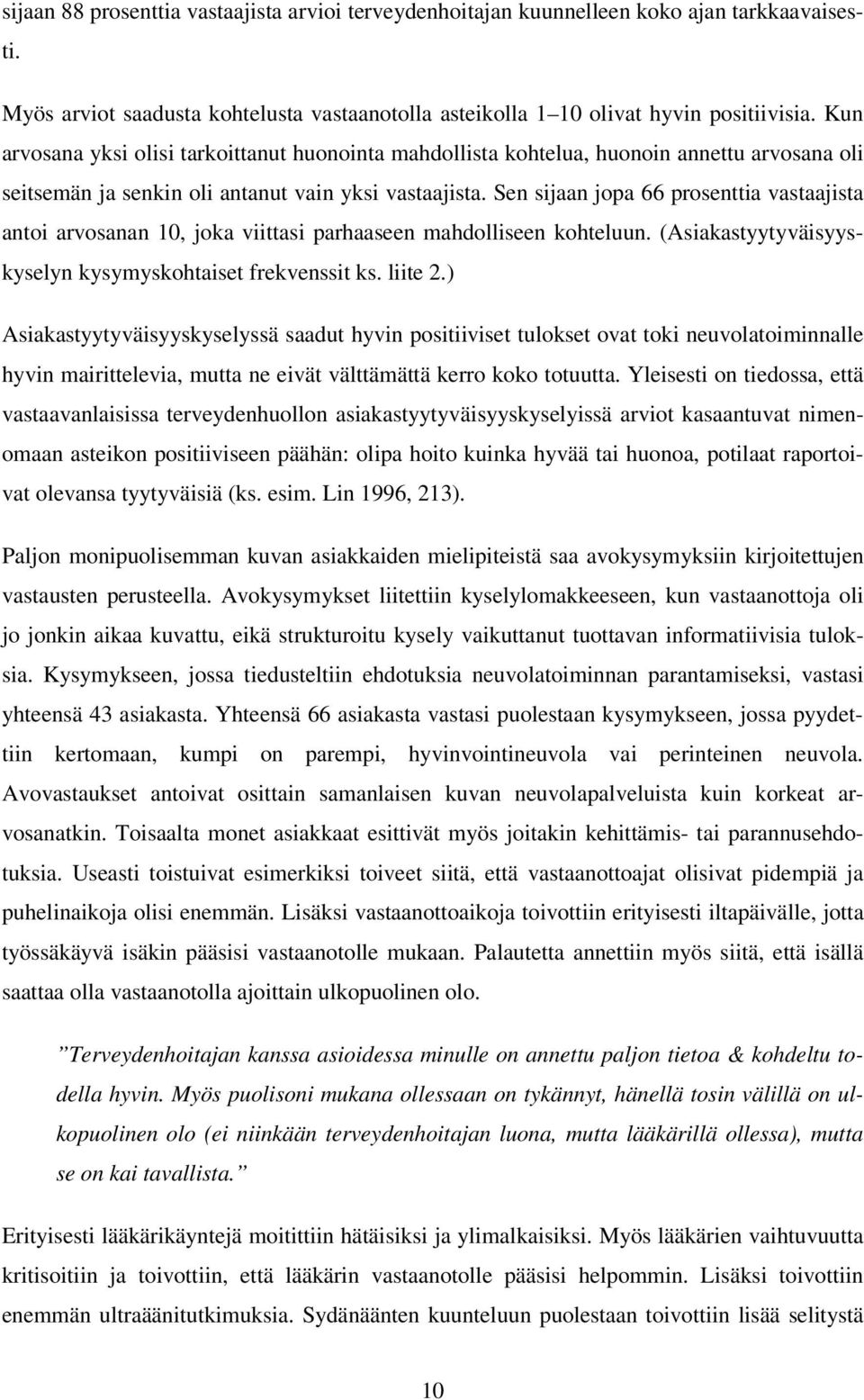 sijaan 88 prosenttia vastaajista arvioi terveydenhoitajan kuunnelleen koko ajan tarkkaavaisesti.

Myös arviot saadusta kohtelusta vastaanotolla asteikolla 1–10 olivat hyvin positiivisia. Kun arvosana yksi olisi tarkoittanut huonointa mahdollista kohtelua, huonoin annettu arvosana oli seitsemän ja senkin oli antanut vain yksi vastaajista. Sen sijaan jopa 66 prosenttia vastaajista antoi arvosanan 10, joka viittasi parhaaseen mahdolliseen kohteluun. (Asiakastyytyväisyyskyselyn kysymyskohtaiset frekvenssit ks. liite 2.)

Asiakastyytyväisyyskyselyssä saadut hyvin positiiviset tulokset ovat toki neuvolatoiminnalle hyvin mairittelevia, mutta ne eivät välttämättä kerro koko totuutta. Yleisesti on tiedossa, että vastaavanlaisissa terveydenhuollon asiakastyytyväisyyskyselyissä arviot kasaantuvat nimenomaan asteikon positiiviseen päähän: olipa hoito kuinka hyvää tai huonoa, potilaat raportoivat olevansa tyytyväisiä (ks. esim. Lin 1996, 213).

Paljon monipuolisemman kuvan asiakkaiden mielipiteistä saa avokysymyksiin kirjoitettujen vastausten perusteella. Avokysymykset liitettiin kyselylomakkeeseen, kun vastaanottoja oli jo jonkin aikaa kuvattu, eikä strukturoitu kysely vaikuttanut tuottavan informatiivisia tuloksia. Kysymykseen, jossa tiedusteltiin ehdotuksia neuvolatoiminnan parantamiseksi, vastasi yhteensä 43 asiakasta. Yhteensä 66 asiakasta vastasi puolestaan kysymykseen, jossa pyydettiin kertomaan, kumpi on parempi, hyvinvointineuvola vai perinteinen neuvola. Avovastaukset antoivat osittain samanlaisen kuvan neuvolapalveluista kuin korkeat arvosanatkin. Toisaalta monet asiakkaat esittivät myös joitakin kehittämis- tai parannusehdotuksia. Useasti toistuivat esimerkiksi toiveet siitä, että vastaanottoajat olisivat pidempiä ja puhelinaikoja olisi enemmän. Lisäksi vastaanottoaikoja toivottiin erityisesti iltapäivälle, jotta työssäkäyvä isäkin pääsisi vastaanotolle mukaan. Palautetta annettiin myös siitä, että isällä saattaa olla vastaanotolla ajoittain ulkopuolinen olo.

”Terveydenhoitajan kanssa asioidessa minulle on annettu paljon tietoa & kohdeltu todella hyvin. Myös puolisoni mukana ollessaan on tykännyt, hänellä tosin välillä on ulkopuolinen olo (ei niinkään terveydenhoitajan luona, mutta lääkärillä ollessa), mutta se on kai tavallista.”

Erityisesti lääkärikäyntejä moitittiin hätäisiksi ja ylimalkaisiksi. Myös lääkärien vaihtuvuutta kritisoitiin ja toivottiin, että lääkärin vastaanotolle pääsisi helpommin. Lisäksi toivottiin enemmän ultraäänitutkimuksia. Sydänäänten kuunteluun puolestaan toivottiin lisää selitystä

10